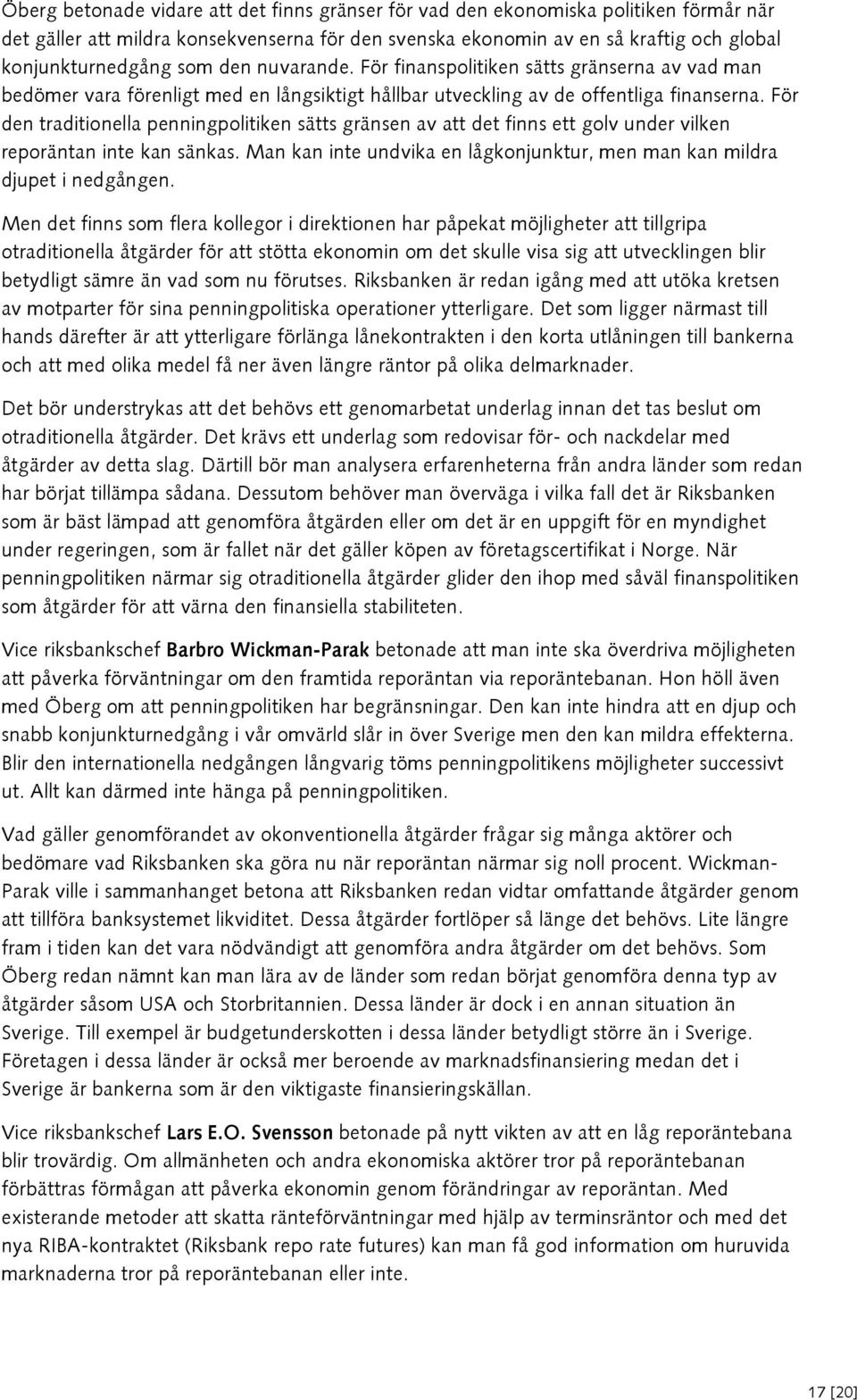 Öberg betonade vidare att det finns gränser för vad den ekonomiska politiken förmår när det gäller att mildra konsekvenserna för den svenska ekonomin av en så kraftig och global konjunkturnedgång som den nuvarande. För finanspolitiken sätts gränserna av vad man bedömer vara förenligt med en långsiktigt hållbar utveckling av de offentliga finanserna. För den traditionella penningpolitiken sätts gränsen av att det finns ett golv under vilken reporäntan inte kan sänkas. Man kan inte undvika en lågkonjunktur, men man kan mildra djupet i nedgången.

Men det finns som flera kollegor i direktionen har påpekat möjligheter att tillgripa otraditionella åtgärder för att stötta ekonomin om det skulle visa sig att utvecklingen blir betydligt sämre än vad som nu förutses. Riksbanken är redan igång med att utöka kretsen av motparter för sina penningpolitiska operationer ytterligare. Det som ligger närmast till hands därefter är att ytterligare förlänga lånekontrakten i den korta utlåningen till bankerna och att med olika medel få ner även längre räntor på olika delmarknader.

Det bör understrykas att det behövs ett genomarbetat underlag innan det tas beslut om otraditionella åtgärder. Det krävs ett underlag som redovisar för- och nackdelar med åtgärder av detta slag. Därtill bör man analysera erfarenheterna från andra länder som redan har börjat tillämpa sådana. Dessutom behöver man överväga i vilka fall det är Riksbanken som är bäst lämpad att genomföra åtgärden eller om det är en uppgift för en myndighet under regeringen, som är fallet när det gäller köpen av företagscertifikat i Norge. När penningpolitiken närmar sig otraditionella åtgärder glider den ihop med såväl finanspolitiken som åtgärder för att värna den finansiella stabiliteten.

Vice riksbankschef Barbro Wickman-Parak betonade att man inte ska överdriva möjligheten att påverka förväntningar om den framtida reporäntan via reporäntebanan. Hon höll även med Öberg om att penningpolitiken har begränsningar. Den kan inte hindra att en djup och snabb konjunkturnedgång i vår omvärld slår in över Sverige men den kan mildra effekterna. Blir den internationella nedgången långvarig töms penningpolitikens möjligheter successivt ut. Allt kan därmed inte hänga på penningpolitiken.

Vad gäller genomförandet av okonventionella åtgärder frågar sig många aktörer och bedömare vad Riksbanken ska göra nu när reporäntan närmar sig noll procent. Wickman-Parak ville i sammanhanget betona att Riksbanken redan vidtar omfattande åtgärder genom att tillföra banksystemet likviditet. Dessa åtgärder fortlöper så länge det behövs. Lite längre fram i tiden kan det vara nödvändigt att genomföra andra åtgärder om det behövs. Som Öberg redan nämnt kan man lära av de länder som redan börjat genomföra denna typ av åtgärder såsom USA och Storbritannien. Dessa länder är dock i en annan situation än Sverige. Till exempel är budgetunderskotten i dessa länder betydligt större än i Sverige. Företagen i dessa länder är också mer beroende av marknadsfinansiering medan det i Sverige är bankerna som är den viktigaste finansieringskällan.

Vice riksbankschef Lars E.O. Svensson betonade på nytt vikten av att en låg reporäntebana blir trovärdig. Om allmänheten och andra ekonomiska aktörer tror på reporäntebanan förbättras förmågan att påverka ekonomin genom förändringar av reporäntan. Med existerande metoder att skatta ränteförväntningar med hjälp av terminsräntor och med det nya RIBA-kontraktet (Riksbank repo rate futures) kan man få god information om huruvida marknaderna tror på reporäntebanan eller inte.

17 [20]